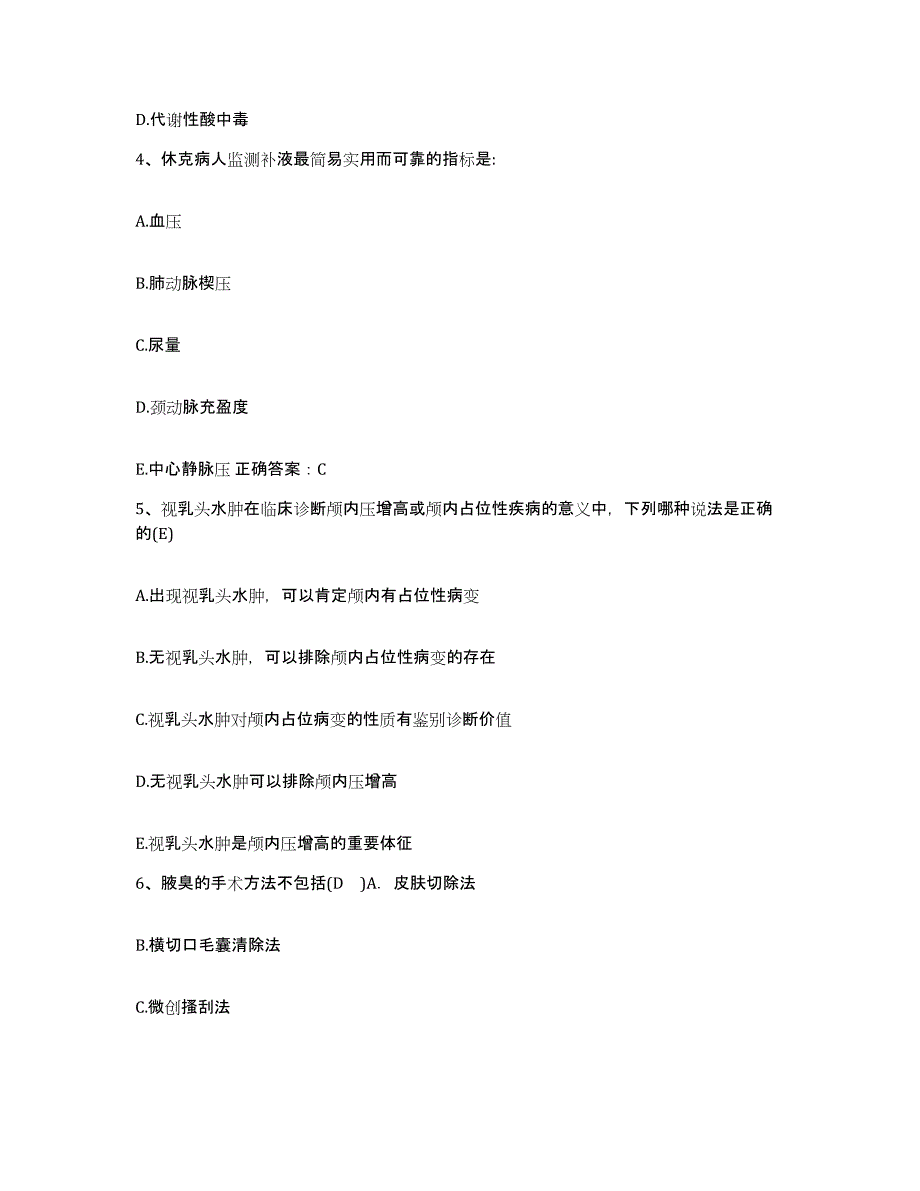 D.代谢性酸中毒

4、休克病人监测补液最简易实用而可靠的指标是:

A.血压

B.肺动脉楔压

C.尿量

D.颈动脉充盈度

E.中心静脉压 正确答案：C

5、视乳头水肿在临床诊断颅内压增高或颅内占位性疾病的意义中，下列哪种说法是正确的(E)

A.出现视乳头水肿，可以肯定颅内有占位性病变

B.无视乳头水肿，可以排除颅内占位性病变的存在

C.视乳头水肿对颅内占位病变的性质有鉴别诊断价值

D.无视乳头水肿可以排除颅内压增高

E.视乳头水肿是颅内压增高的重要体征

6、腋臭的手术方法不包括(D )A. 皮肤切除法

B.横切口毛囊清除法

C.微创搔刮法